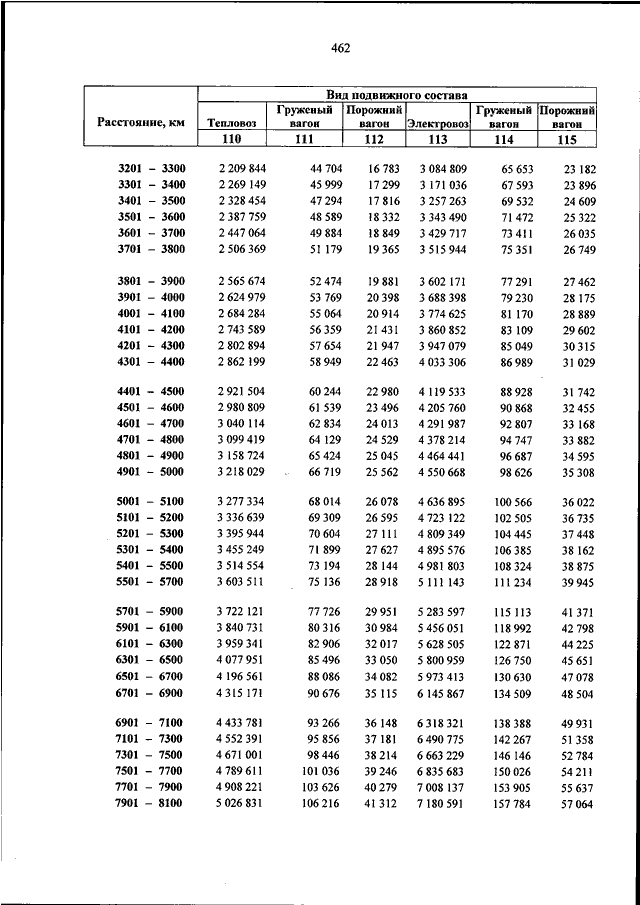 462

| Расстояние, км | Вид подвижного состава | | | | | |
|---|---|---|---|---|---|---|
| | Тепловоз | Груженый вагон | Порожний вагон | Электровоз | Груженый вагон | Порожний вагон |
| | 110 | 111 | 112 | 113 | 114 | 115 |
| 3201 – 3300 | 2 209 844 | 44 704 | 16 783 | 3 084 809 | 65 653 | 23 182 |
| 3301 – 3400 | 2 269 149 | 45 999 | 17 299 | 3 171 036 | 67 593 | 23 896 |
| 3401 – 3500 | 2 328 454 | 47 294 | 17 816 | 3 257 263 | 69 532 | 24 609 |
| 3501 – 3600 | 2 387 759 | 48 589 | 18 332 | 3 343 490 | 71 472 | 25 322 |
| 3601 – 3700 | 2 447 064 | 49 884 | 18 849 | 3 429 717 | 73 411 | 26 035 |
| 3701 – 3800 | 2 506 369 | 51 179 | 19 365 | 3 515 944 | 75 351 | 26 749 |
| 3801 – 3900 | 2 565 674 | 52 474 | 19 881 | 3 602 171 | 77 291 | 27 462 |
| 3901 – 4000 | 2 624 979 | 53 769 | 20 398 | 3 688 398 | 79 230 | 28 175 |
| 4001 – 4100 | 2 684 284 | 55 064 | 20 914 | 3 774 625 | 81 170 | 28 889 |
| 4101 – 4200 | 2 743 589 | 56 359 | 21 431 | 3 860 852 | 83 109 | 29 602 |
| 4201 – 4300 | 2 802 894 | 57 654 | 21 947 | 3 947 079 | 85 049 | 30 315 |
| 4301 – 4400 | 2 862 199 | 58 949 | 22 463 | 4 033 306 | 86 989 | 31 029 |
| 4401 – 4500 | 2 921 504 | 60 244 | 22 980 | 4 119 533 | 88 928 | 31 742 |
| 4501 – 4600 | 2 980 809 | 61 539 | 23 496 | 4 205 760 | 90 868 | 32 455 |
| 4601 – 4700 | 3 040 114 | 62 834 | 24 013 | 4 291 987 | 92 807 | 33 168 |
| 4701 – 4800 | 3 099 419 | 64 129 | 24 529 | 4 378 214 | 94 747 | 33 882 |
| 4801 – 4900 | 3 158 724 | 65 424 | 25 045 | 4 464 441 | 96 687 | 34 595 |
| 4901 – 5000 | 3 218 029 | 66 719 | 25 562 | 4 550 668 | 98 626 | 35 308 |
| 5001 – 5100 | 3 277 334 | 68 014 | 26 078 | 4 636 895 | 100 566 | 36 022 |
| 5101 – 5200 | 3 336 639 | 69 309 | 26 595 | 4 723 122 | 102 505 | 36 735 |
| 5201 – 5300 | 3 395 944 | 70 604 | 27 111 | 4 809 349 | 104 445 | 37 448 |
| 5301 – 5400 | 3 455 249 | 71 899 | 27 627 | 4 895 576 | 106 385 | 38 162 |
| 5401 – 5500 | 3 514 554 | 73 194 | 28 144 | 4 981 803 | 108 324 | 38 875 |
| 5501 – 5700 | 3 603 511 | 75 136 | 28 918 | 5 111 143 | 111 234 | 39 945 |
| 5701 – 5900 | 3 722 121 | 77 726 | 29 951 | 5 283 597 | 115 113 | 41 371 |
| 5901 – 6100 | 3 840 731 | 80 316 | 30 984 | 5 456 051 | 118 992 | 42 798 |
| 6101 – 6300 | 3 959 341 | 82 906 | 32 017 | 5 628 505 | 122 871 | 44 225 |
| 6301 – 6500 | 4 077 951 | 85 496 | 33 050 | 5 800 959 | 126 750 | 45 651 |
| 6501 – 6700 | 4 196 561 | 88 086 | 34 082 | 5 973 413 | 130 630 | 47 078 |
| 6701 – 6900 | 4 315 171 | 90 676 | 35 115 | 6 145 867 | 134 509 | 48 504 |
| 6901 – 7100 | 4 433 781 | 93 266 | 36 148 | 6 318 321 | 138 388 | 49 931 |
| 7101 – 7300 | 4 552 391 | 95 856 | 37 181 | 6 490 775 | 142 267 | 51 358 |
| 7301 – 7500 | 4 671 001 | 98 446 | 38 214 | 6 663 229 | 146 146 | 52 784 |
| 7501 – 7700 | 4 789 611 | 101 036 | 39 246 | 6 835 683 | 150 026 | 54 211 |
| 7701 – 7900 | 4 908 221 | 103 626 | 40 279 | 7 008 137 | 153 905 | 55 637 |
| 7901 – 8100 | 5 026 831 | 106 216 | 41 312 | 7 180 591 | 157 784 | 57 064 |